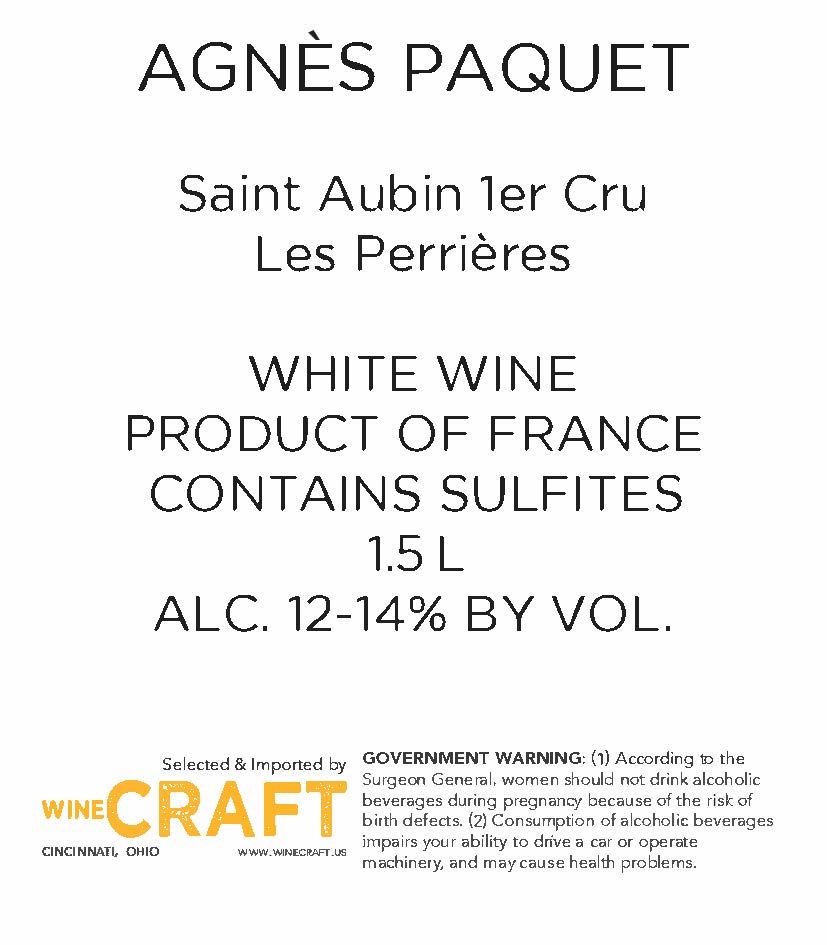 AGNÈS PAQUET

Saint Aubin 1er Cru
Les Perrières

WHITE WINE
PRODUCT OF FRANCE
CONTAINS SULFITES
1.5 L
ALC. 12-14% BY VOL.

Selected & Imported by
WINE CRAFT
CINCINNATI, OHIO
WWW.WINECRAFT.US

GOVERNMENT WARNING: (1) According to the Surgeon General, women should not drink alcoholic beverages during pregnancy because of the risk of birth defects. (2) Consumption of alcoholic beverages impairs your ability to drive a car or operate machinery, and may cause health problems.